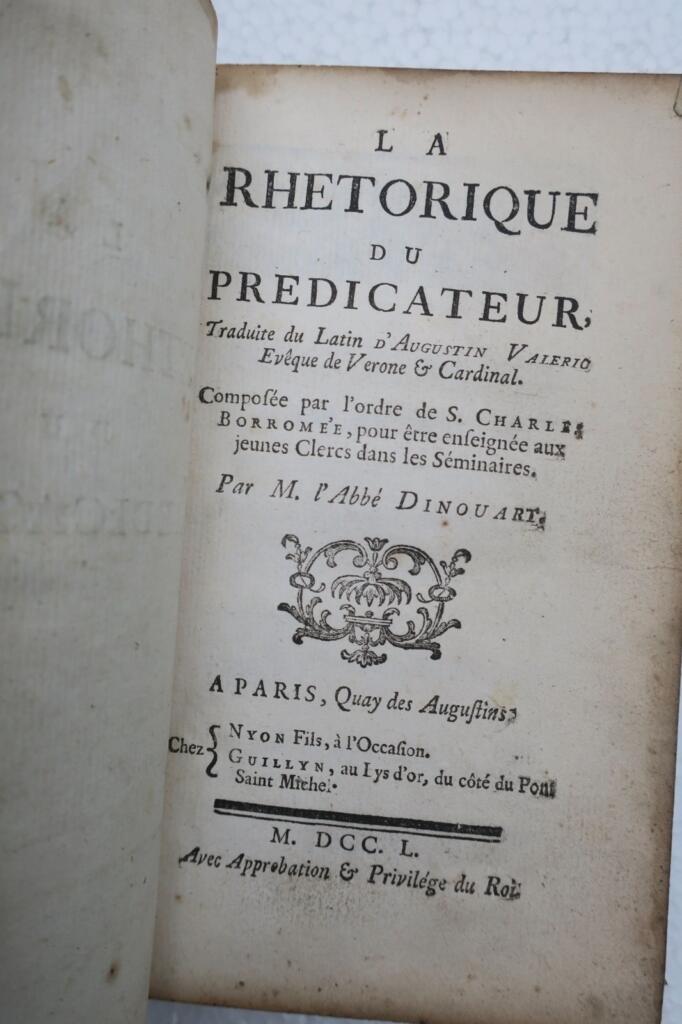 LA
RHETORIQUE
DU
PREDICATEUR,
Traduite du Latin d'Augustin Valerio Evêque de Verone & Cardinal.

Composée par l'ordre de S. Charles Borromée, pour être enseignée aux jeunes Clercs dans les Séminaires.

Par M. l'Abbé Dinouart.

A PARIS, Quay des Augustins,

Chez { Nyon Fils, à l'Occasion. Guillyn, au Lys d'or, du côté du Pont Saint Michel.

M. DCC. L.
Avec Approbation & Privilége du Roi.